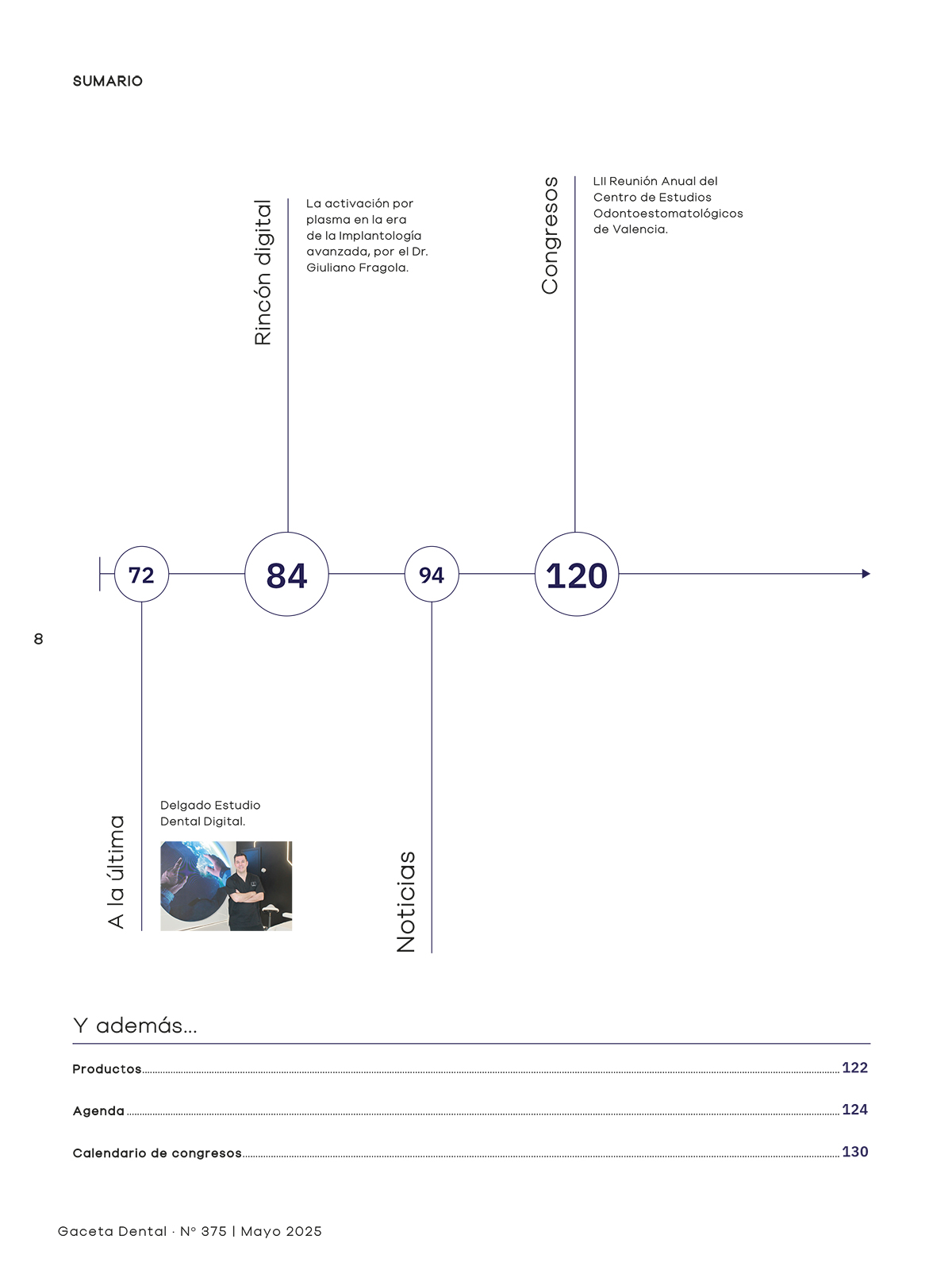 SUMARIO

Rincón digital

La activación por plasma en la era de la Implantología avanzada, por el Dr. Giuliano Fragola.

Congresos

LII Reunión Anual del Centro de Estudios Odontoestomatológicos de Valencia.

72

84

94

120

8

A la última

Delgado Estudio Dental Digital.

Noticias

Y además...

Productos 122

Agenda 124

Calendario de congresos 130

Gaceta Dental · Nº 375 | Mayo 2025